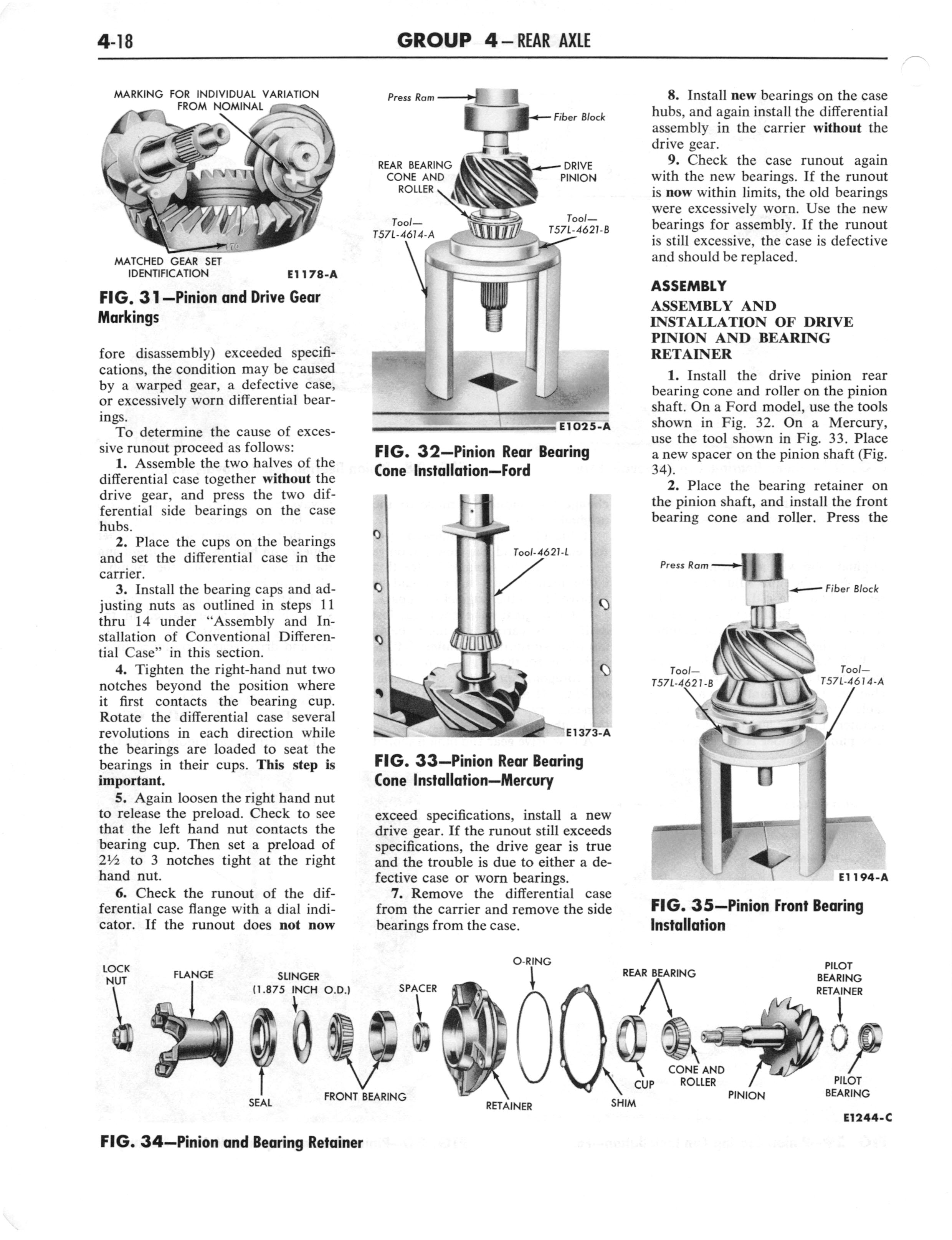 4-18 GROUP 4—REAR AXLE

MARKING FOR INDIVIDUAL VARIATION FROM NOMINAL

MATCHED GEAR SET IDENTIFICATION

E1178-A

FIG. 31—Pinion and Drive Gear Markings

fore disassembly) exceeded specifications, the condition may be caused by a warped gear, a defective case, or excessively worn differential bearings.

To determine the cause of excessive runout proceed as follows:

1. Assemble the two halves of the differential case together without the drive gear, and press the two differential side bearings on the case hubs.

2. Place the cups on the bearings and set the differential case in the carrier.

3. Install the bearing caps and adjusting nuts as outlined in steps 11 thru 14 under "Assembly and Installation of Conventional Differential Case" in this section.

4. Tighten the right-hand nut two notches beyond the position where it first contacts the bearing cup. Rotate the differential case several revolutions in each direction while the bearings are loaded to seat the bearings in their cups. This step is important.

5. Again loosen the right hand nut to release the preload. Check to see that the left hand nut contacts the bearing cup. Then set a preload of 2½ to 3 notches tight at the right hand nut.

6. Check the runout of the differential case flange with a dial indicator. If the runout does not now

Press Ram

Fiber Block

REAR BEARING CONE AND ROLLER

DRIVE PINION

Tool— T57L-4614-A

Tool— T57L-4621-B

E1025-A

FIG. 32—Pinion Rear Bearing Cone Installation—Ford

Tool-4621-L

E1373-A

FIG. 33—Pinion Rear Bearing Cone Installation—Mercury

exceed specifications, install a new drive gear. If the runout still exceeds specifications, the drive gear is true and the trouble is due to either a defective case or worn bearings.

7. Remove the differential case from the carrier and remove the side bearings from the case.

8. Install new bearings on the case hubs, and again install the differential assembly in the carrier without the drive gear.

9. Check the case runout again with the new bearings. If the runout is now within limits, the old bearings were excessively worn. Use the new bearings for assembly. If the runout is still excessive, the case is defective and should be replaced.

ASSEMBLY

ASSEMBLY AND INSTALLATION OF DRIVE PINION AND BEARING RETAINER

1. Install the drive pinion rear bearing cone and roller on the pinion shaft. On a Ford model, use the tools shown in Fig. 32. On a Mercury, use the tool shown in Fig. 33. Place a new spacer on the pinion shaft (Fig. 34).

2. Place the bearing retainer on the pinion shaft, and install the front bearing cone and roller. Press the

Press Ram

Fiber Block

Tool— T57L-4621-B

Tool— T57L-4614-A

E1194-A

FIG. 35—Pinion Front Bearing Installation

LOCK NUT

FLANGE

SLINGER (1.875 INCH O.D.)

SPACER

O-RING

REAR BEARING

PILOT BEARING RETAINER

SEAL

FRONT BEARING

RETAINER

SHIM

CUP

CONE AND ROLLER

PINION

PILOT BEARING

E1244-C

FIG. 34—Pinion and Bearing Retainer